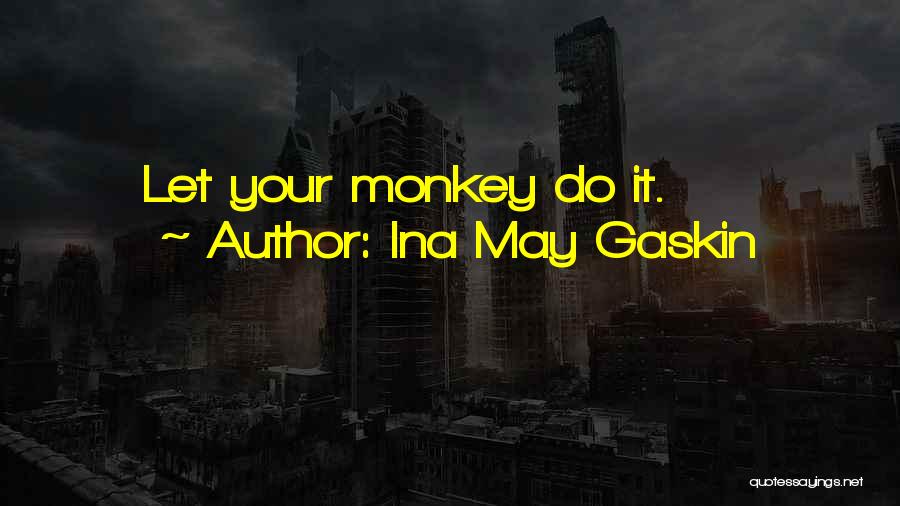 Let your monkey do it.
~ Author: Ina May Gaskin

quotessayings.net